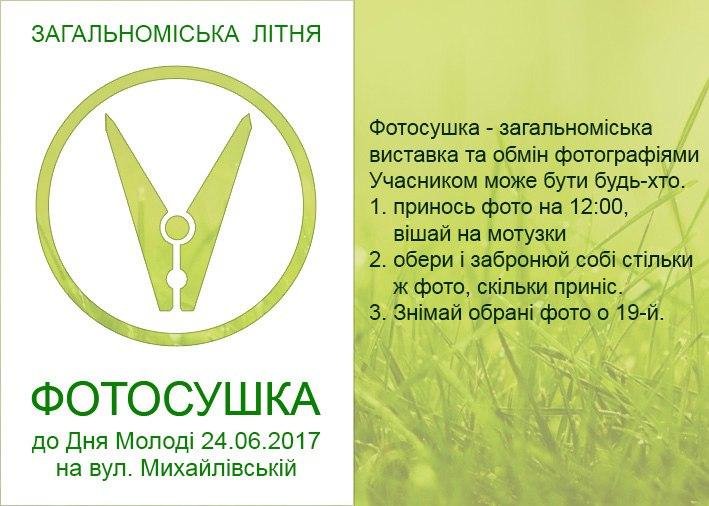 ЗАГАЛЬНОМІСЬКА ЛІТНЯ

ФОТОСУШКА

до Дня Молоді 24.06.2017
на вул. Михайлівській

Фотосушка - загальноміська виставка та обмін фотографіями Учасником може бути будь-хто.

1. принось фото на 12:00, вішай на мотузки
2. обери і забронюй собі стільки ж фото, скільки приніс.
3. Знімай обрані фото о 19-й.